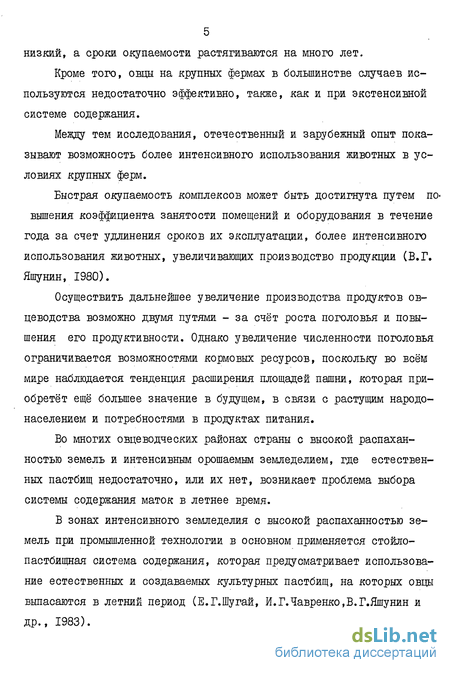 5

низкий, а сроки окупаемости растягиваются на много лет.

Кроме того, овцы на крупных фермах в большинстве случаев используются недостаточно эффективно, также, как и при экстенсивной системе содержания.

Между тем исследования, отечественный и зарубежный опыт показывают возможность более интенсивного использования животных в условиях крупных ферм.

Быстрая окупаемость комплексов может быть достигнута путем повышения коэффициента занятости помещений и оборудования в течение года за счет удлинения сроков их эксплуатации, более интенсивного использования животных, увеличивающих производство продукции (В.Г. Яшунин, I980).

Осуществить дальнейшее увеличение производства продуктов овцеводства возможно двумя путями - за счёт роста поголовья и повышения его продуктивности. Однако увеличение численности поголовья ограничивается возможностями кормовых ресурсов, поскольку во всём мире наблюдается тенденция расширения площадей пашни, которая приобретёт ещё большее значение в будущем, в связи с растущим народонаселением и потребностями в продуктах питания.

Во многих овцеводческих районах страны с высокой распаханностью земель и интенсивным орошаемым земледелием, где естественных пастбищ недостаточно, или их нет, возникает проблема выбора системы содержания маток в летнее время.

В зонах интенсивного земледелия с высокой распаханностью земель при промышленной технологии в основном применяется стойлопастбищная система содержания, которая предусматривает использование естественных и создаваемых культурных пастбищ, на которых овцы выпасаются в летний период (Е.Г.Шугай, И.Г.Чавренко,В.Г.Яшунин и др., I983).

dsLib.net
библиотека диссертаций